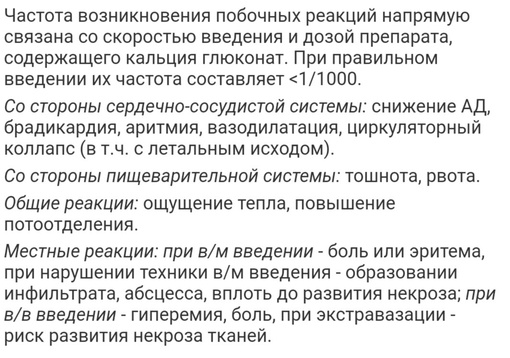 Частота возникновения побочных реакций напрямую связана со скоростью введения и дозой препарата, содержащего кальция глюконат. При правильном введении их частота составляет <1/1000.

Со стороны сердечно-сосудистой системы: снижение АД, брадикардия, аритмия, вазодилатация, циркуляторный коллапс (в т.ч. с летальным исходом).

Со стороны пищеварительной системы: тошнота, рвота.

Общие реакции: ощущение тепла, повышение потоотделения.

Местные реакции: при в/м введении - боль или эритема, при нарушении техники в/м введения - образовании инфильтрата, абсцесса, вплоть до развития некроза; при в/в введении - гиперемия, боль, при экстравазации - риск развития некроза тканей.